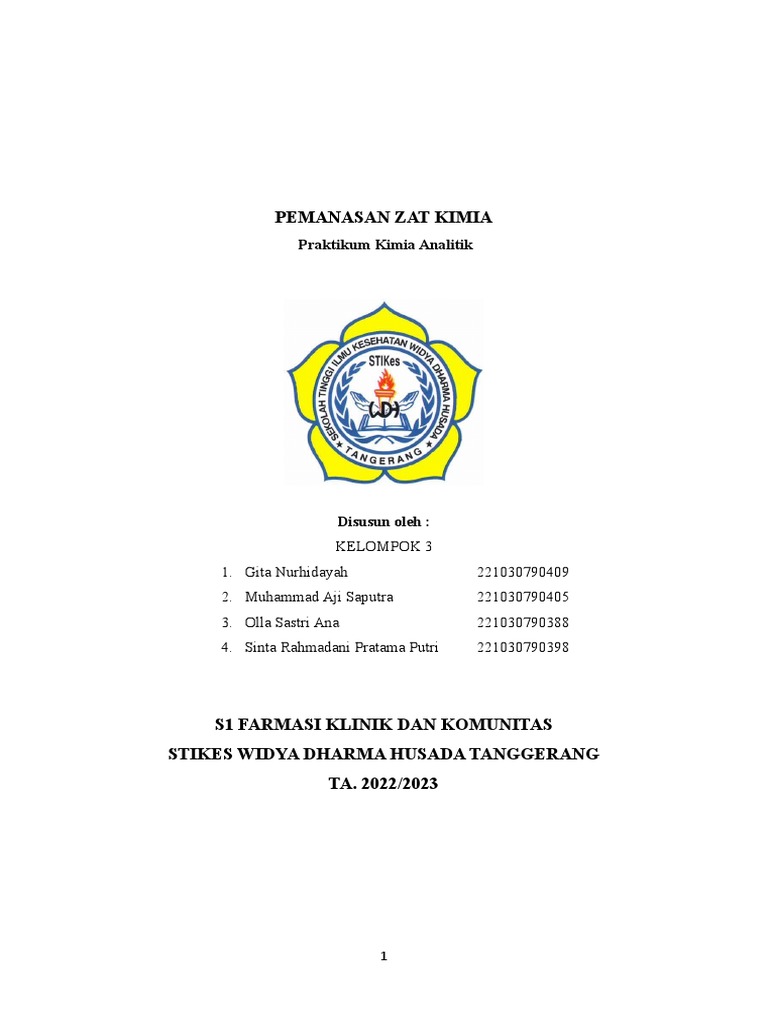 PEMANASAN ZAT KIMIA
Praktikum Kimia Analitik

SEKOLAH TINGGI ILMU KESEHATAN WIDYA DHARMA HUSADA
STIKes
WDH
TANGERANG

Disusun oleh :
KELOMPOK 3

1. Gita Nurhidayah 221030790409
2. Muhammad Aji Saputra 221030790405
3. Olla Sastri Ana 221030790388
4. Sinta Rahmadani Pratama Putri 221030790398

S1 FARMASI KLINIK DAN KOMUNITAS
STIKES WIDYA DHARMA HUSADA TANGGERANG
TA. 2022/2023

1